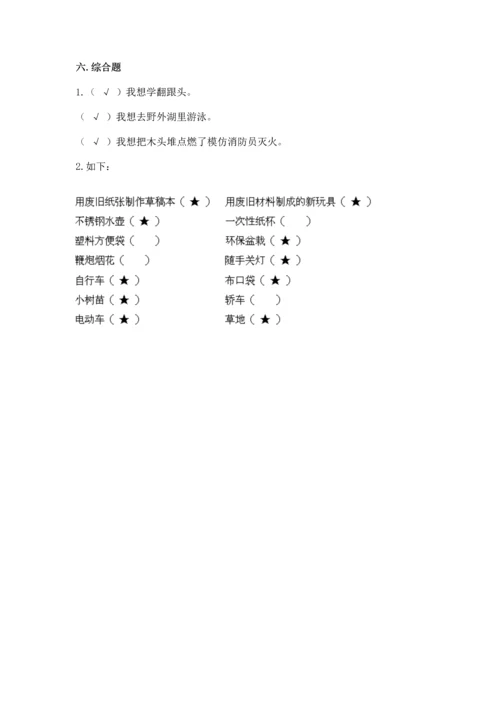 六. 综合题

1.（ √ ）我想学翻跟头。

（ √ ）我想去野外湖里游泳。

（ √ ）我想把木头堆点燃了模仿消防员灭火。

2. 如下：

用废旧纸张制作草稿本（ ★ ）

不锈钢水壶（ ★ ）

塑料方便袋（　）

鞭炮烟花（　）

自行车（ ★ ）

小树苗（ ★ ）

电动车（ ★ ）

用废旧材料制成的新玩具（ ★ ）

一次性纸杯（　）

环保盆栽（ ★ ）

随手关灯（ ★ ）

布口袋（ ★ ）

轿车（　）

草地（ ★ ）